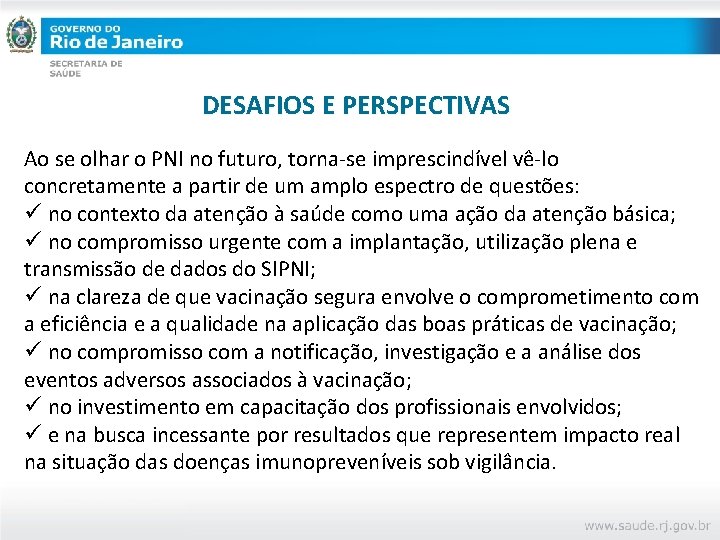 GOVERNO DO
Rio de Janeiro
SECRETARIA DE
SAÚDE

DESAFIOS E PERSPECTIVAS

Ao se olhar o PNI no futuro, torna-se imprescindível vê-lo concretamente a partir de um amplo espectro de questões:
✓ no contexto da atenção à saúde como uma ação da atenção básica;
✓ no compromisso urgente com a implantação, utilização plena e transmissão de dados do SIPNI;
✓ na clareza de que vacinação segura envolve o comprometimento com a eficiência e a qualidade na aplicação das boas práticas de vacinação;
✓ no compromisso com a notificação, investigação e a análise dos eventos adversos associados à vacinação;
✓ no investimento em capacitação dos profissionais envolvidos;
✓ e na busca incessante por resultados que representem impacto real na situação das doenças imunopreveníveis sob vigilância.

www.saude.rj.gov.br